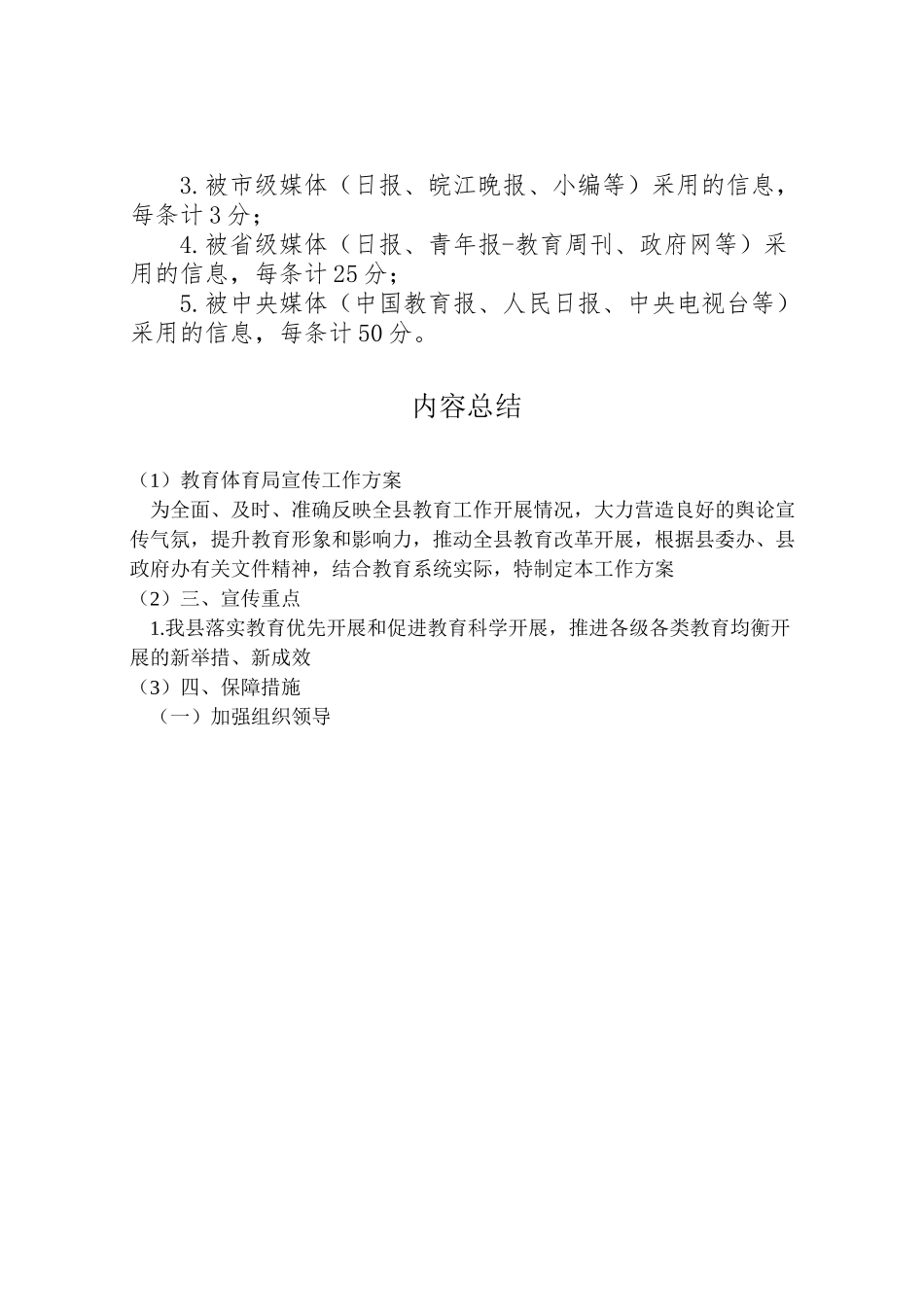 3.被市级媒体（日报、皖江晚报、小编等）采用的信息，每条计3分；

4.被省级媒体（日报、青年报-教育周刊、政府网等）采用的信息，每条计25分；

5.被中央媒体（中国教育报、人民日报、中央电视台等）采用的信息，每条计50分。

内容总结

（1）教育体育局宣传工作方案

为全面、及时、准确反映全县教育工作开展情况，大力营造良好的舆论宣传气氛，提升教育形象和影响力，推动全县教育改革开展，根据县委办、县政府办有关文件精神，结合教育系统实际，特制定本工作方案

（2）三、宣传重点

1.我县落实教育优先开展和促进教育科学开展，推进各级各类教育均衡开展的新举措、新成效

（3）四、保障措施

（一）加强组织领导